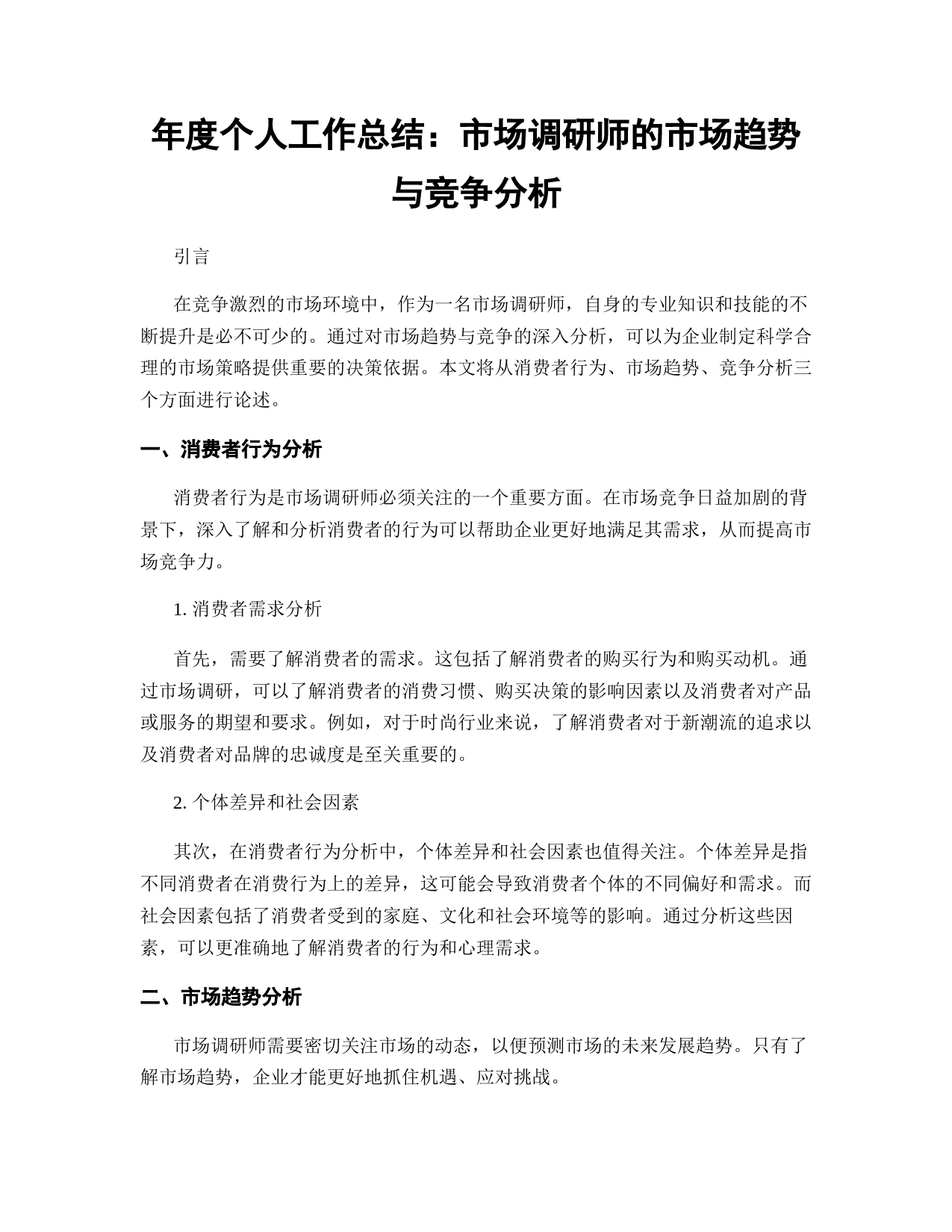 年度个人工作总结：市场调研师的市场趋势与竞争分析

引言

在竞争激烈的市场环境中，作为一名市场调研师，自身的专业知识和技能的不断提升是必不可少的。通过对市场趋势与竞争的深入分析，可以为企业制定科学合理的市场策略提供重要的决策依据。本文将从消费者行为、市场趋势、竞争分析三个方面进行论述。

一、消费者行为分析

消费者行为是市场调研师必须关注的一个重要方面。在市场竞争日益加剧的背景下，深入了解和分析消费者的行为可以帮助企业更好地满足其需求，从而提高市场竞争力。

1. 消费者需求分析

首先，需要了解消费者的需求。这包括了解消费者的购买行为和购买动机。通过市场调研，可以了解消费者的消费习惯、购买决策的影响因素以及消费者对产品或服务的期望和要求。例如，对于时尚行业来说，了解消费者对于新潮流的追求以及消费者对品牌的忠诚度是至关重要的。

2. 个体差异和社会因素

其次，在消费者行为分析中，个体差异和社会因素也值得关注。个体差异是指不同消费者在消费行为上的差异，这可能会导致消费者个体的不同偏好和需求。而社会因素包括了消费者受到的家庭、文化和社会环境等的影响。通过分析这些因素，可以更准确地了解消费者的行为和心理需求。

二、市场趋势分析

市场调研师需要密切关注市场的动态，以便预测市场的未来发展趋势。只有了解市场趋势，企业才能更好地抓住机遇、应对挑战。